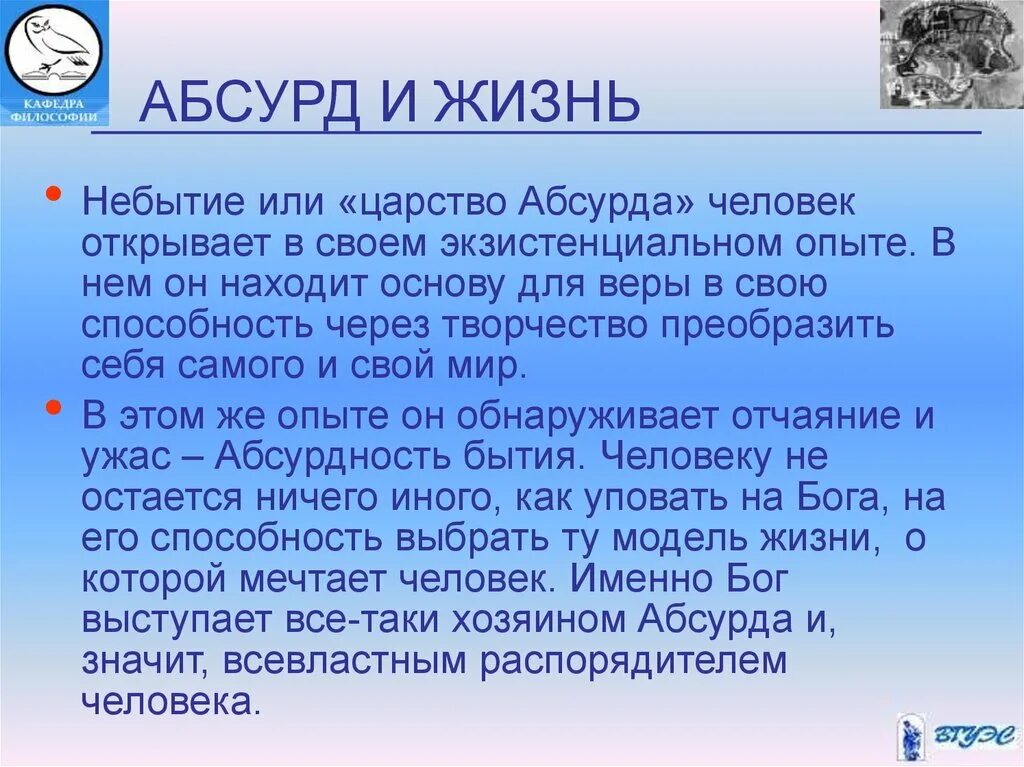 КАФЕДРА ФИЛОСОФИИ

АБСУРД И ЖИЗНЬ

• Небытие или «царство Абсурда» человек открывает в своем экзистенциальном опыте. В нем он находит основу для веры в свою способность через творчество преобразить себя самого и свой мир.

• В этом же опыте он обнаруживает отчаяние и ужас – Абсурдность бытия. Человеку не остается ничего иного, как уповать на Бога, на его способность выбрать ту модель жизни, о которой мечтает человек. Именно Бог выступает все-таки хозяином Абсурда и, значит, всевластным распорядителем человека.

ВГУЭС